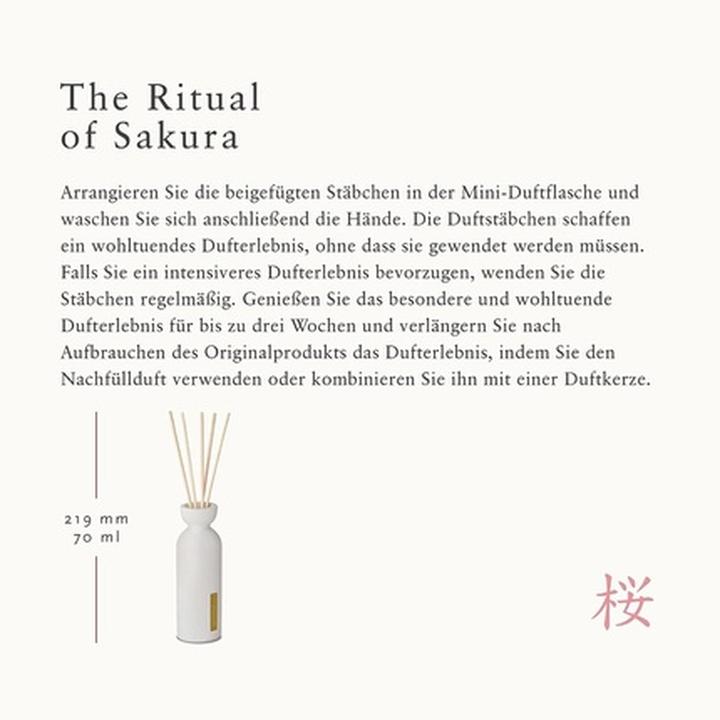 The Ritual
of Sakura

Arrangieren Sie die beigefügten Stäbchen in der Mini-Duftflasche und waschen Sie sich anschließend die Hände. Die Duftstäbchen schaffen ein wohltuendes Dufterlebnis, ohne dass sie gewendet werden müssen. Falls Sie ein intensiveres Dufterlebnis bevorzugen, wenden Sie die Stäbchen regelmäßig. Genießen Sie das besondere und wohltuende Dufterlebnis für bis zu drei Wochen und verlängern Sie nach Aufbrauchen des Originalprodukts das Dufterlebnis, indem Sie den Nachfüllduft verwenden oder kombinieren Sie ihn mit einer Duftkerze.

219 mm
70 ml

桜